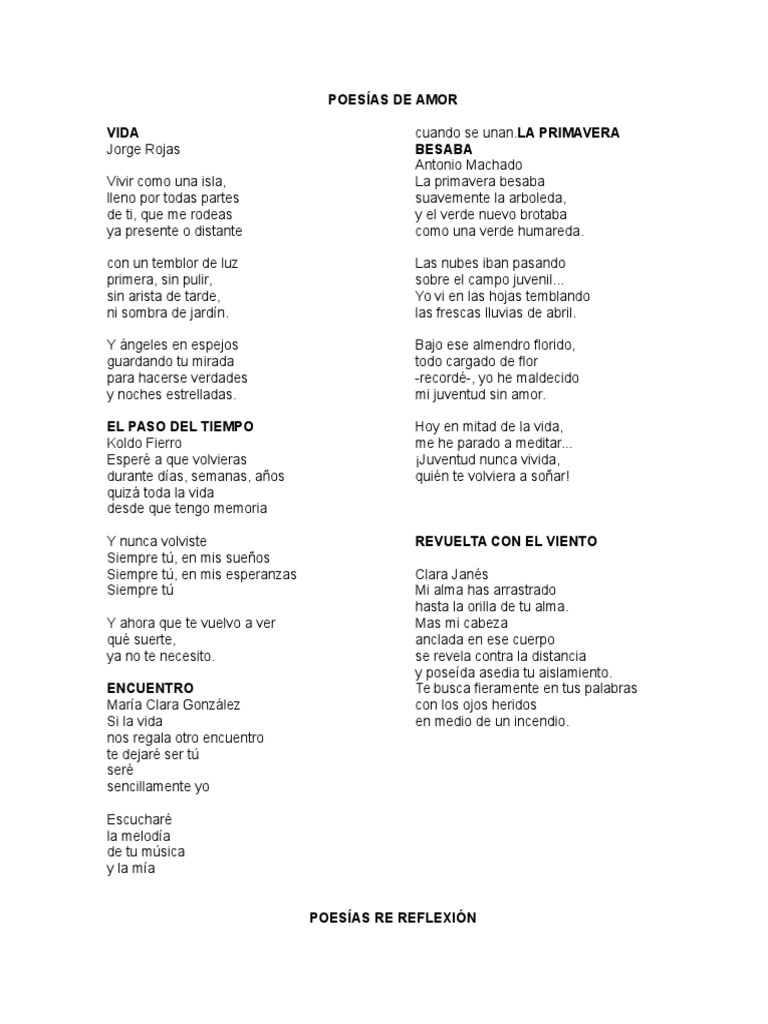 POESÍAS DE AMOR

VIDA
Jorge Rojas

Vivir como una isla,
lleno por todas partes
de ti, que me rodeas
ya presente o distante

con un temblor de luz
primera, sin pulir,
sin arista de tarde,
ni sombra de jardín.

Y ángeles en espejos
guardando tu mirada
para hacerse verdades
y noches estrelladas.

EL PASO DEL TIEMPO
Koldo Fierro
Esperé a que volvieras
durante días, semanas, años
quizá toda la vida
desde que tengo memoria

Y nunca volviste
Siempre tú, en mis sueños
Siempre tú, en mis esperanzas
Siempre tú

Y ahora que te vuelvo a ver
qué suerte,
ya no te necesito.

ENCUENTRO
María Clara González
Si la vida
nos regala otro encuentro
te dejaré ser tú
seré
sencillamente yo

Escucharé
la melodía
de tu música
y la mía

cuando se unan.LA PRIMAVERA BESABA
Antonio Machado
La primavera besaba
suavemente la arboleda,
y el verde nuevo brotaba
como una verde humareda.

Las nubes iban pasando
sobre el campo juvenil...
Yo vi en las hojas temblando
las frescas lluvias de abril.

Bajo ese almendro florido,
todo cargado de flor
-recordé-, yo he maldecido
mi juventud sin amor.

Hoy en mitad de la vida,
me he parado a meditar...
¡Juventud nunca vivida,
quién te volviera a soñar!

REVUELTA CON EL VIENTO

Clara Janés
Mi alma has arrastrado
hasta la orilla de tu alma.
Mas mi cabeza
anclada en ese cuerpo
se revela contra la distancia
y poseída asedia tu aislamiento.
Te busca fieramente en tus palabras
con los ojos heridos
en medio de un incendio.

POESÍAS RE REFLEXIÓN